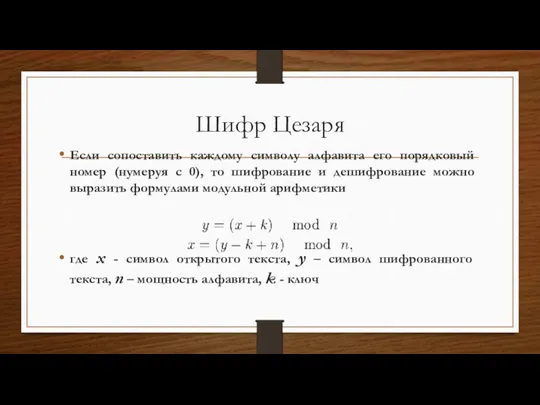 Шифр Цезаря

• Если сопоставить каждому символу алфавита его порядковый номер (нумеруя с 0), то шифрование и дешифрование можно выразить формулами модульной арифметики

$y = (x + k) \mod n$
$x = (y - k + n) \mod n,$

• где $x$ - символ открытого текста, $y$ – символ шифрованного текста, $n$ – мощность алфавита, $k$ - ключ